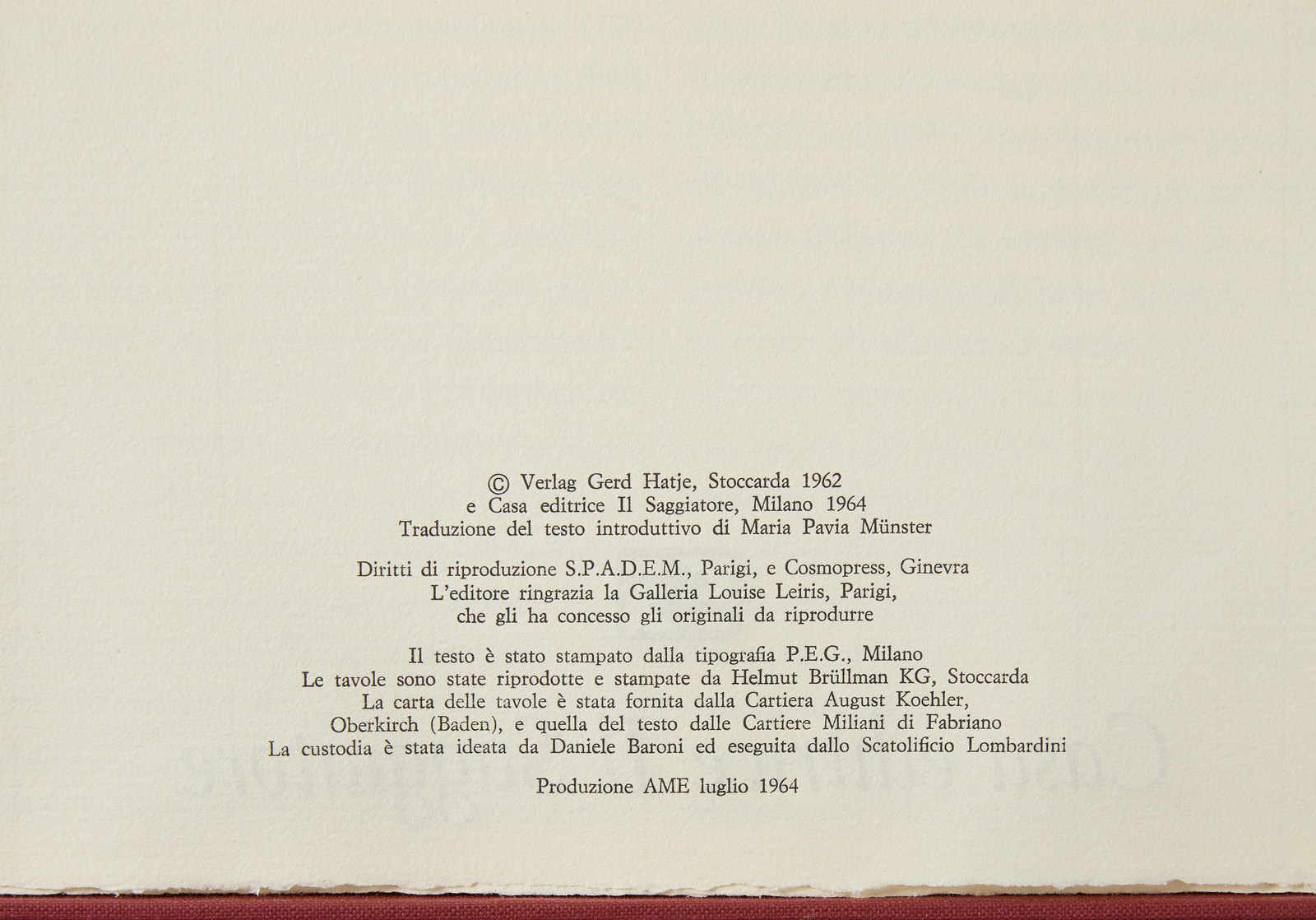 © Verlag Gerd Hatje, Stoccarda 1962
e Casa editrice Il Saggiatore, Milano 1964
Traduzione del testo introduttivo di Maria Pavia Münster

Diritti di riproduzione S.P.A.D.E.M., Parigi, e Cosmopress, Ginevra
L'editore ringrazia la Galleria Louise Leiris, Parigi,
che gli ha concesso gli originali da riprodurre

Il testo è stato stampato dalla tipografia P.E.G., Milano
Le tavole sono state riprodotte e stampate da Helmut Brüllman KG, Stoccarda
La carta delle tavole è stata fornita dalla Cartiera August Koehler,
Oberkirch (Baden), e quella del testo dalle Cartiere Miliani di Fabriano
La custodia è stata ideata da Daniele Baroni ed eseguita dallo Scatolificio Lombardini

Produzione AME luglio 1964